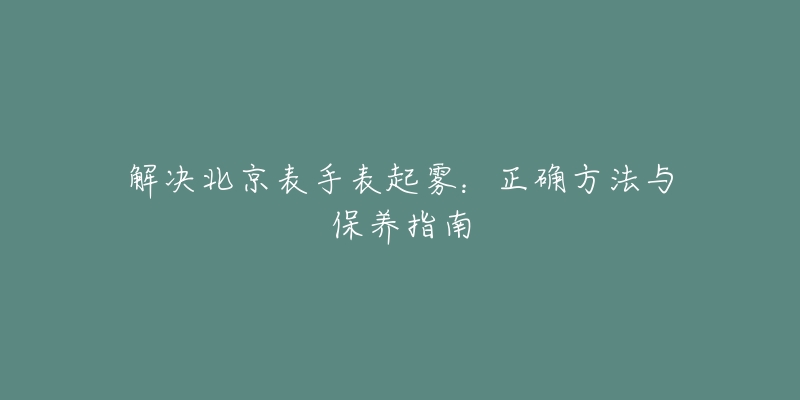 解决北京表手表起雾：正确方法与保养指南